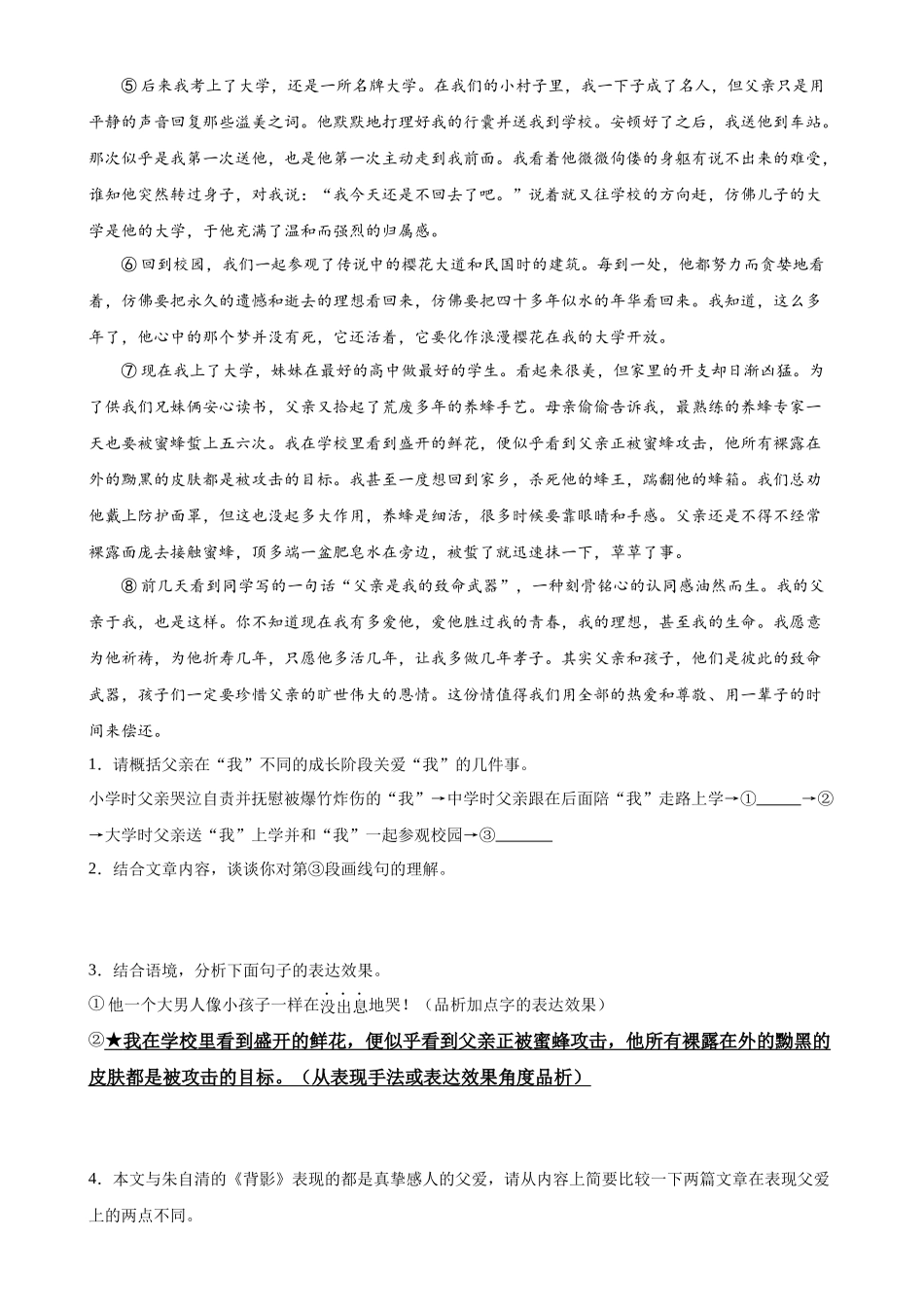 ⑤后来我考上了大学，还是一所名牌大学。在我们的小村子里，我一下子成了名人，但父亲只是用平静的声音回复那些溢美之词。他默默地打理好我的行囊并送我到学校。安顿好了之后，我送他到车站。那次似乎是我第一次送他，也是他第一次主动走到我前面。我看着他微微佝偻的身躯有说不出来的难受，谁知他突然转过身子，对我说：“我今天还是不回去了吧。”说着就又往学校的方向赶，仿佛儿子的大学是他的大学，于他充满了温和而强烈的归属感。

⑥回到校园，我们一起参观了传说中的樱花大道和民国时的建筑。每到一处，他都努力而贪婪地看着，仿佛要把永久的遗憾和逝去的理想看回来，仿佛要把四十多年似水的年华看回来。我知道，这么多年了，他心中的那个梦并没有死，它还活着，它要化作浪漫樱花在我的大学开放。

⑦现在我上了大学，妹妹在最好的高中做最好的学生。看起来很美，但家里的开支却日渐凶猛。为了供我们兄妹俩安心读书，父亲又拾起了荒废多年的养蜂手艺。母亲偷偷告诉我，最熟练的养蜂专家一天也要被蜜蜂蜇上五六次。我在学校里看到盛开的鲜花，便似乎看到父亲正被蜜蜂攻击，他所有裸露在外的黝黑的皮肤都是被攻击的目标。我甚至一度想回到家乡，杀死他的蜂王，踹翻他的蜂箱。我们总劝他戴上防护面罩，但这也没起多大作用，养蜂是细活，很多时候要靠眼睛和手感。父亲还是不得不经常裸露面庞去接触蜜蜂，顶多端一盆肥皂水在旁边，被蜇了就迅速抹一下，草草了事。

⑧前几天看到同学写的一句话“父亲是我的致命武器”，一种刻骨铭心的认同感油然而生。我的父亲于我，也是这样。你不知道现在我有多爱他，爱他胜过我的青春，我的理想，甚至我的生命。我愿意为他祈祷，为他折寿几年，只愿他多活几年，让我多做几年孝子。其实父亲和孩子，他们是彼此的致命武器，孩子们一定要珍惜父亲的旷世伟大的恩情。这份情值得我们用全部的热爱和尊敬、用一辈子的时间来偿还。

1．请概括父亲在“我”不同的成长阶段关爱“我”的几件事。

小学时父亲哭泣自责并抚慰被爆竹炸伤的“我”→中学时父亲跟在后面陪“我”走路上学→①______→②→大学时父亲送“我”上学并和“我”一起参观校园→③_______

2．结合文章内容，谈谈你对第③段画线句的理解。

3．结合语境，分析下面句子的表达效果。

①他一个大男人像小孩子一样在没出息地哭！（品析加点字的表达效果）

②★我在学校里看到盛开的鲜花，便似乎看到父亲正被蜜蜂攻击，他所有裸露在外的黝黑的皮肤都是被攻击的目标。（从表现手法或表达效果角度品析）

4．本文与朱自清的《背影》表现的都是真挚感人的父爱，请从内容上简要比较一下两篇文章在表现父爱上的两点不同。